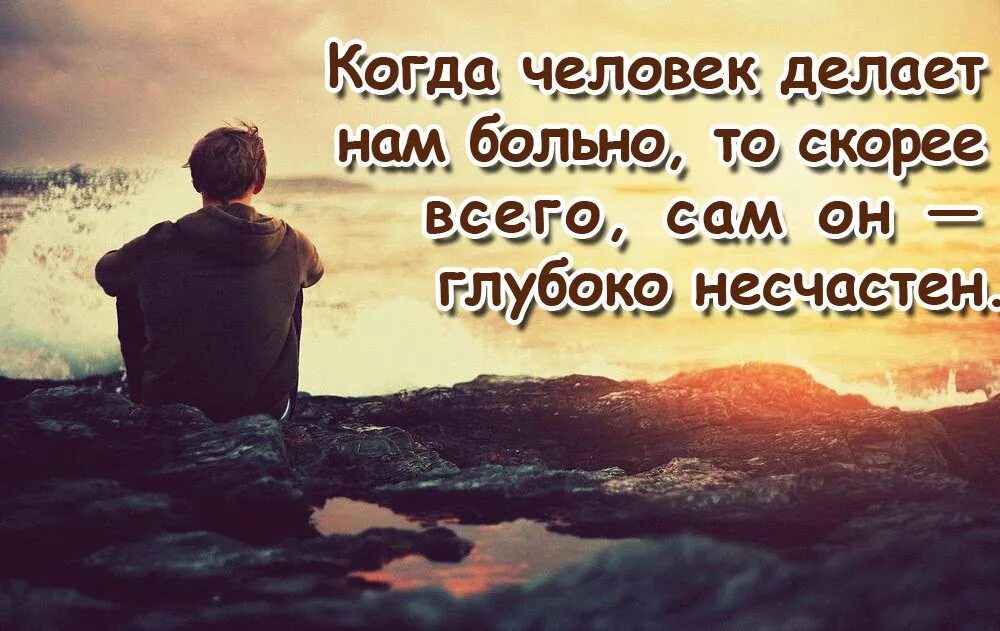 Когда человек делает нам больно, то скорее всего, сам он — глубоко несчастен.